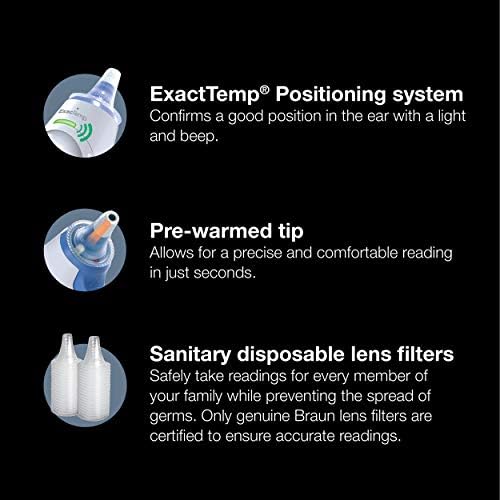 ExactTemp® Positioning system
Confirms a good position in the ear with a light and beep.

Pre-warmed tip
Allows for a precise and comfortable reading in just seconds.

Sanitary disposable lens filters
Safely take readings for every member of your family while preventing the spread of germs. Only genuine Braun lens filters are certified to ensure accurate readings.